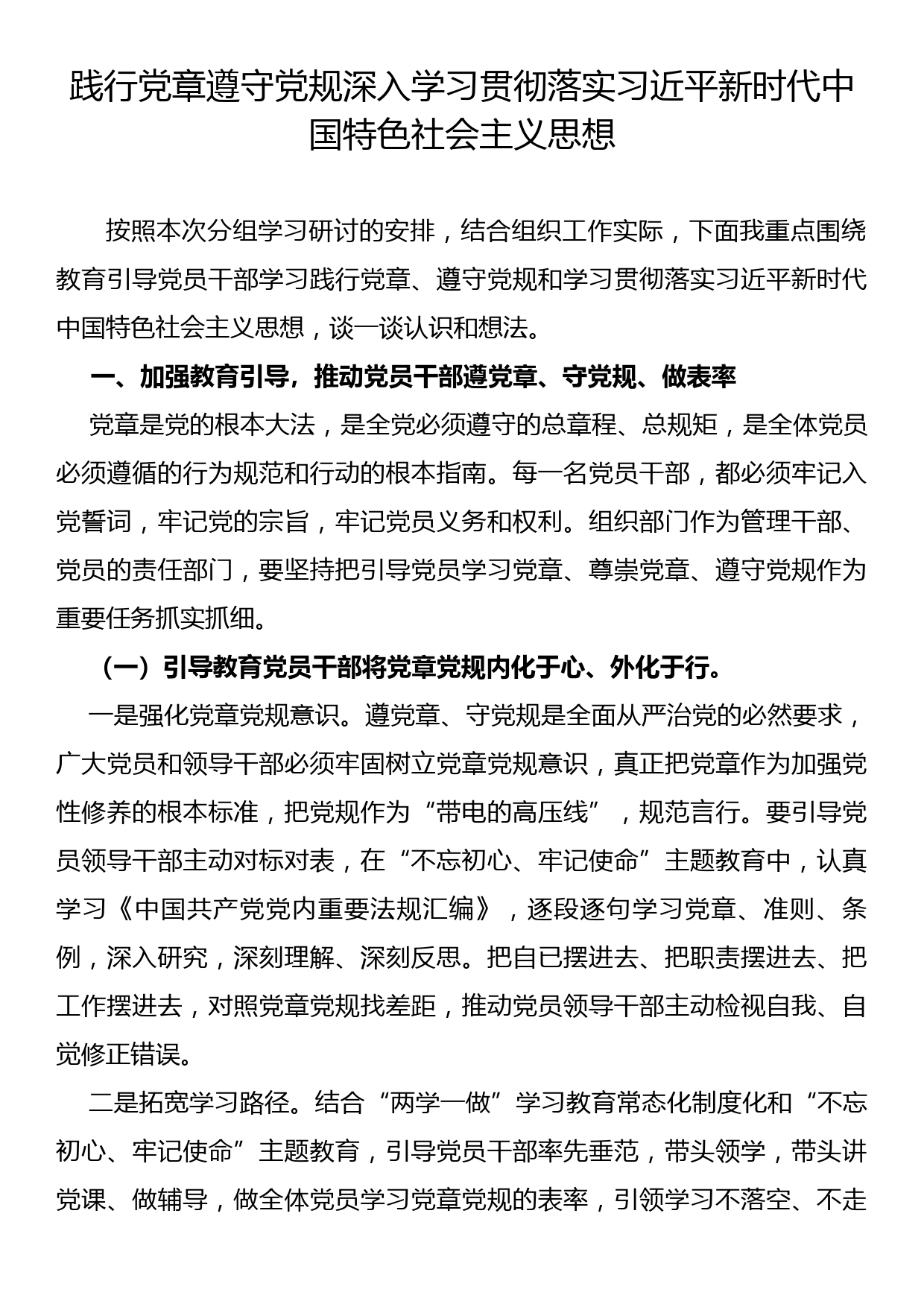 践行党章遵守党规深入学习贯彻落实习近平新时代中国特色社会主义思想

按照本次分组学习研讨的安排，结合组织工作实际，下面我重点围绕教育引导党员干部学习践行党章、遵守党规和学习贯彻落实习近平新时代中国特色社会主义思想，谈一谈认识和想法。

一、加强教育引导，推动党员干部遵党章、守党规、做表率

党章是党的根本大法，是全党必须遵守的总章程、总规矩，是全体党员必须遵循的行为规范和行动的根本指南。每一名党员干部，都必须牢记入党誓词，牢记党的宗旨，牢记党员义务和权利。组织部门作为管理干部、党员的责任部门，要坚持把引导党员学习党章、尊崇党章、遵守党规作为重要任务抓实抓细。

（一）引导教育党员干部将党章党规内化于心、外化于行。

一是强化党章党规意识。遵党章、守党规是全面从严治党的必然要求，广大党员和领导干部必须牢固树立党章党规意识，真正把党章作为加强党性修养的根本标准，把党规作为“带电的高压线”，规范言行。要引导党员领导干部主动对标对表，在“不忘初心、牢记使命”主题教育中，认真学习《中国共产党党内重要法规汇编》，逐段逐句学习党章、准则、条例，深入研究，深刻理解、深刻反思。把自已摆进去、把职责摆进去、把工作摆进去，对照党章党规找差距，推动党员领导干部主动检视自我、自觉修正错误。

二是拓宽学习路径。结合“两学一做”学习教育常态化制度化和“不忘初心、牢记使命”主题教育，引导党员干部率先垂范，带头领学，带头讲党课、做辅导，做全体党员学习党章党规的表率，引领学习不落空、不走